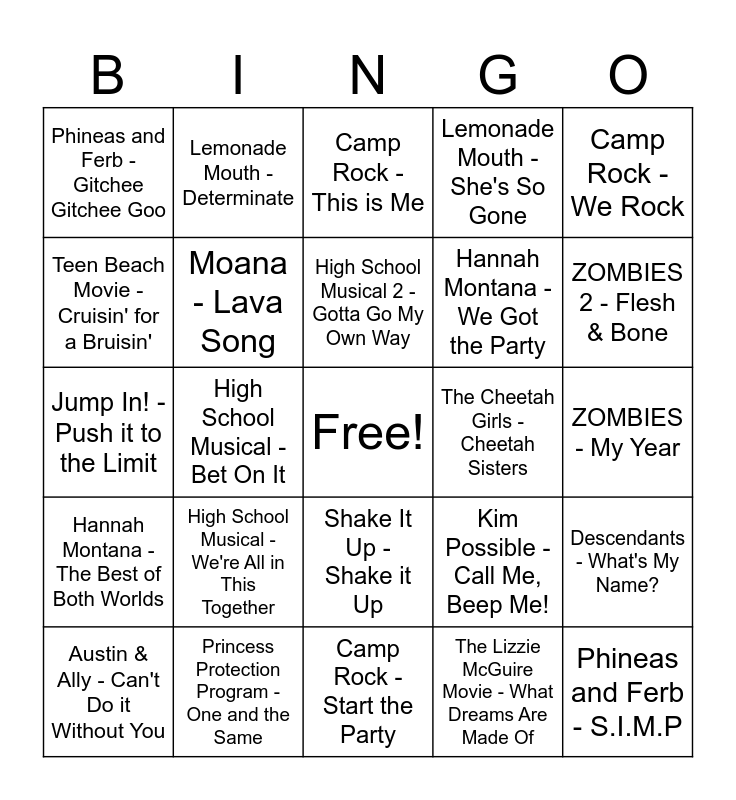 | B | I | N | G | O |
|---|---|---|---|---|
| Phineas and Ferb - Gitchee Gitchee Goo | Lemonade Mouth - Determinate | Camp Rock - This is Me | Lemonade Mouth - She's So Gone | Camp Rock - We Rock |
| Teen Beach Movie - Cruisin' for a Bruisin' | Moana - Lava Song | High School Musical 2 - Gotta Go My Own Way | Hannah Montana - We Got the Party | ZOMBIES 2 - Flesh & Bone |
| Jump In! - Push it to the Limit | High School Musical - Bet On It | Free! | The Cheetah Girls - Cheetah Sisters | ZOMBIES - My Year |
| Hannah Montana - The Best of Both Worlds | High School Musical - We're All in This Together | Shake It Up - Shake it Up | Kim Possible - Call Me, Beep Me! | Descendants - What's My Name? |
| Austin & Ally - Can't Do it Without You | Princess Protection Program - One and the Same | Camp Rock - Start the Party | The Lizzie McGuire Movie - What Dreams Are Made Of | Phineas and Ferb - S.I.M.P |